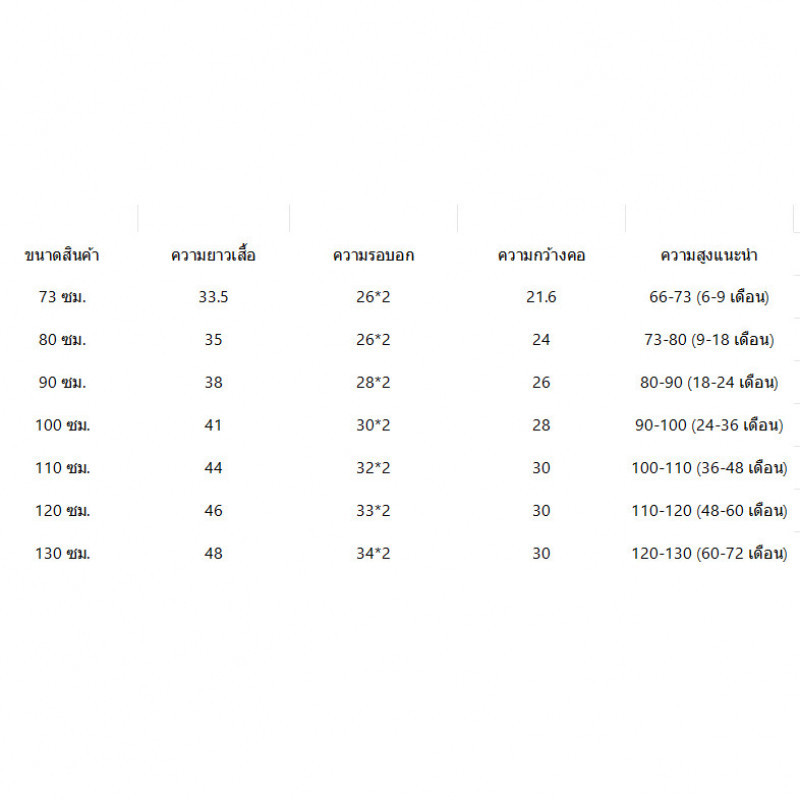 | ขนาดสินค้า | ความยาวเสื้อ | ความรอบอก | ความกว้างคอ | ความสูงแนะนำ |
|---|---|---|---|---|
| 73 ซม. | 33.5 | 26*2 | 21.6 | 66-73 (6-9 เดือน) |
| 80 ซม. | 35 | 26*2 | 24 | 73-80 (9-18 เดือน) |
| 90 ซม. | 38 | 28*2 | 26 | 80-90 (18-24 เดือน) |
| 100 ซม. | 41 | 30*2 | 28 | 90-100 (24-36 เดือน) |
| 110 ซม. | 44 | 32*2 | 30 | 100-110 (36-48 เดือน) |
| 120 ซม. | 46 | 33*2 | 30 | 110-120 (48-60 เดือน) |
| 130 ซม. | 48 | 34*2 | 30 | 120-130 (60-72 เดือน) |